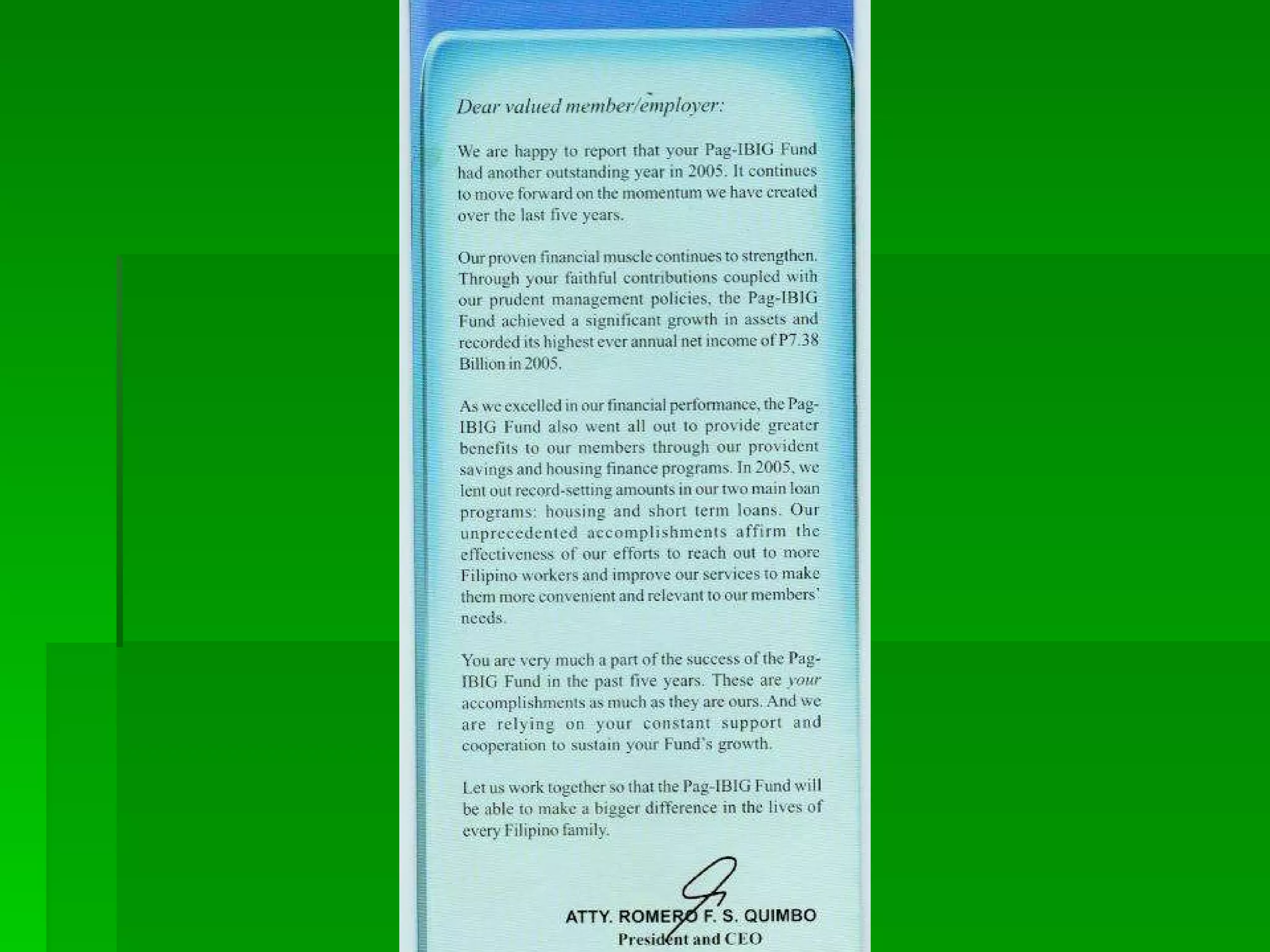 Dear valued member/employer:

We are happy to report that your Pag-IBIG Fund had another outstanding year in 2005. It continues to move forward on the momentum we have created over the last five years.

Our proven financial muscle continues to strengthen. Through your faithful contributions coupled with our prudent management policies, the Pag-IBIG Fund achieved a significant growth in assets and recorded its highest ever annual net income of P7.38 Billion in 2005.

As we excelled in our financial performance, the Pag-IBIG Fund also went all out to provide greater benefits to our members through our provident savings and housing finance programs. In 2005, we lent out record-setting amounts in our two main loan programs: housing and short term loans. Our unprecedented accomplishments affirm the effectiveness of our efforts to reach out to more Filipino workers and improve our services to make them more convenient and relevant to our members' needs.

You are very much a part of the success of the Pag-IBIG Fund in the past five years. These are your accomplishments as much as they are ours. And we are relying on your constant support and cooperation to sustain your Fund's growth.

Let us work together so that the Pag-IBIG Fund will be able to make a bigger difference in the lives of every Filipino family.

ATTY. ROMERO F. S. QUIMBO
President and CEO